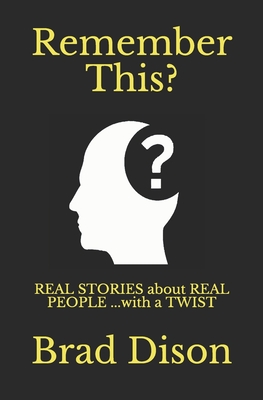 Remember This?

?

REAL STORIES about REAL PEOPLE ...with a TWIST

Brad Dison